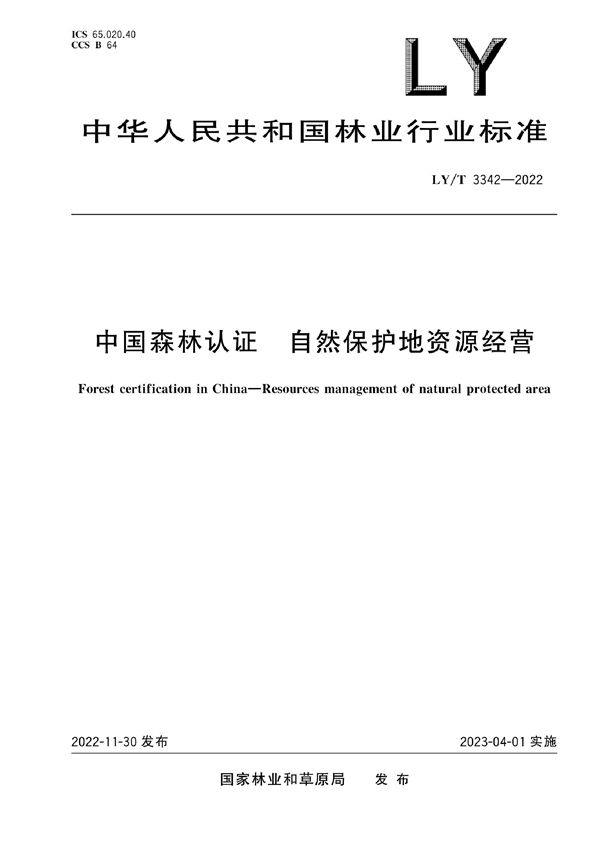 ICS 65.020.40
CCS B 64

LY

中华人民共和国林业行业标准

LY/T 3342—2022

中国森林认证　自然保护地资源经营

Forest certification in China—Resources management of natural protected area

2022-11-30 发布

2023-04-01 实施

国家林业和草原局　发布